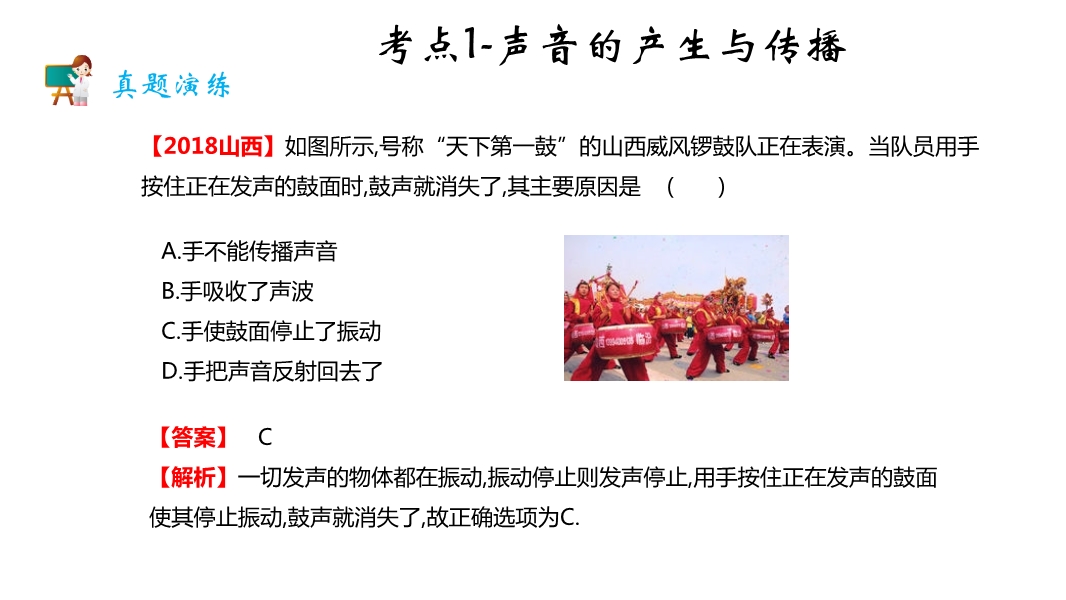 考点1-声音的产生与传播

真题演练

【2018山西】如图所示,号称“天下第一鼓”的山西威风锣鼓队正在表演。当队员用手按住正在发声的鼓面时,鼓声就消失了,其主要原因是 (    )

A.手不能传播声音
B.手吸收了声波
C.手使鼓面停止了振动
D.手把声音反射回去了

【答案】 C
【解析】一切发声的物体都在振动,振动停止则发声停止,用手按住正在发声的鼓面使其停止振动,鼓声就消失了,故正确选项为C.